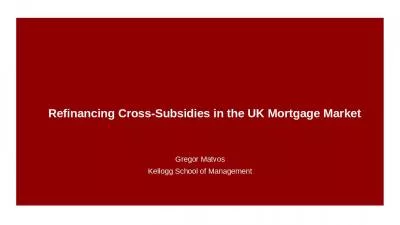 Refinancing Cross-Subsidies in the UK Mortgage Market

Gregor Matvos
Kellogg School of Management